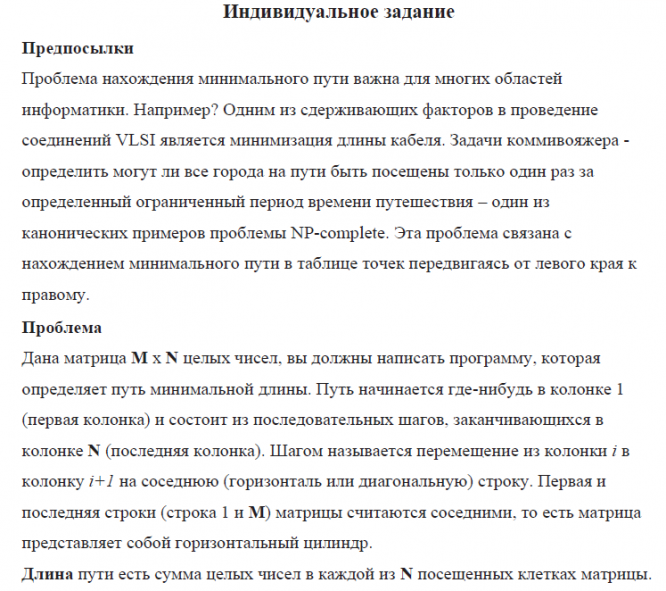 Индивидуальное задание

Предпосылки
Проблема нахождения минимального пути важна для многих областей информатики. Например? Одним из сдерживающих факторов в проведение соединений VLSI является минимизация длины кабеля. Задачи коммивояжера - определить могут ли все города на пути быть посещены только один раз за определенный ограниченный период времени путешествия – один из канонических примеров проблемы NP-complete. Эта проблема связана с нахождением минимального пути в таблице точек передвигаясь от левого края к правому.

Проблема
Дана матрица M x N целых чисел, вы должны написать программу, которая определяет путь минимальной длины. Путь начинается где-нибудь в колонке 1 (первая колонка) и состоит из последовательных шагов, заканчивающихся в колонке N (последняя колонка). Шагом называется перемещение из колонки $i$ в колонку $i+1$ на соседнюю (горизонталь или диагональную) строку. Первая и последняя строки (строка 1 и M) матрицы считаются соседними, то есть матрица представляет собой горизонтальный цилиндр.

Длина пути есть сумма целых чисел в каждой из N посещенных клетках матрицы.